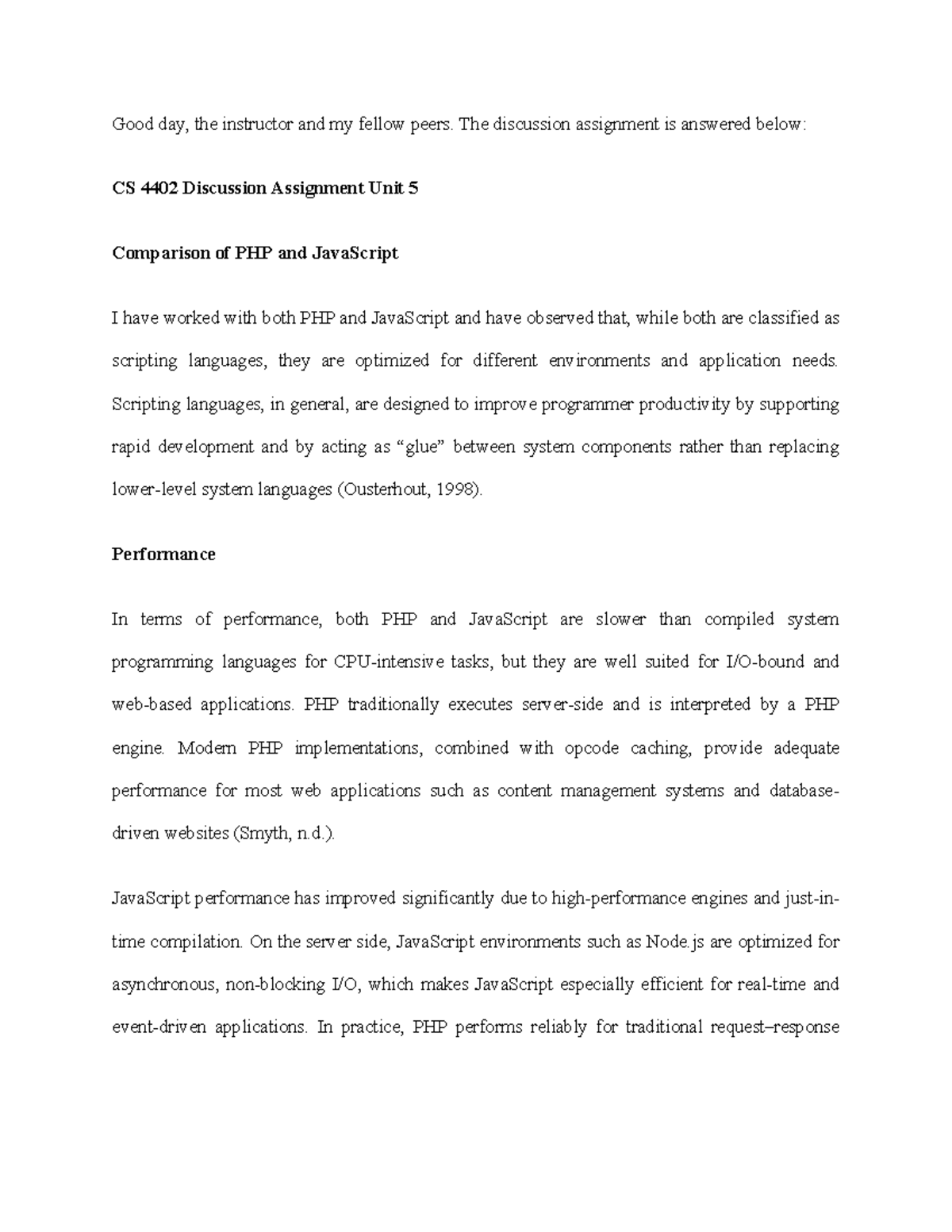 Good day, the instructor and my fellow peers. The discussion assignment is answered below:

CS 4402 Discussion Assignment Unit 5

Comparison of PHP and JavaScript

I have worked with both PHP and JavaScript and have observed that, while both are classified as scripting languages, they are optimized for different environments and application needs. Scripting languages, in general, are designed to improve programmer productivity by supporting rapid development and by acting as "glue" between system components rather than replacing lower-level system languages (Ousterhout, 1998).

Performance

In terms of performance, both PHP and JavaScript are slower than compiled system programming languages for CPU-intensive tasks, but they are well suited for I/O-bound and web-based applications. PHP traditionally executes server-side and is interpreted by a PHP engine. Modern PHP implementations, combined with opcode caching, provide adequate performance for most web applications such as content management systems and database-driven websites (Smyth, n.d.).

JavaScript performance has improved significantly due to high-performance engines and just-in-time compilation. On the server side, JavaScript environments such as Node.js are optimized for asynchronous, non-blocking I/O, which makes JavaScript especially efficient for real-time and event-driven applications. In practice, PHP performs reliably for traditional request–response